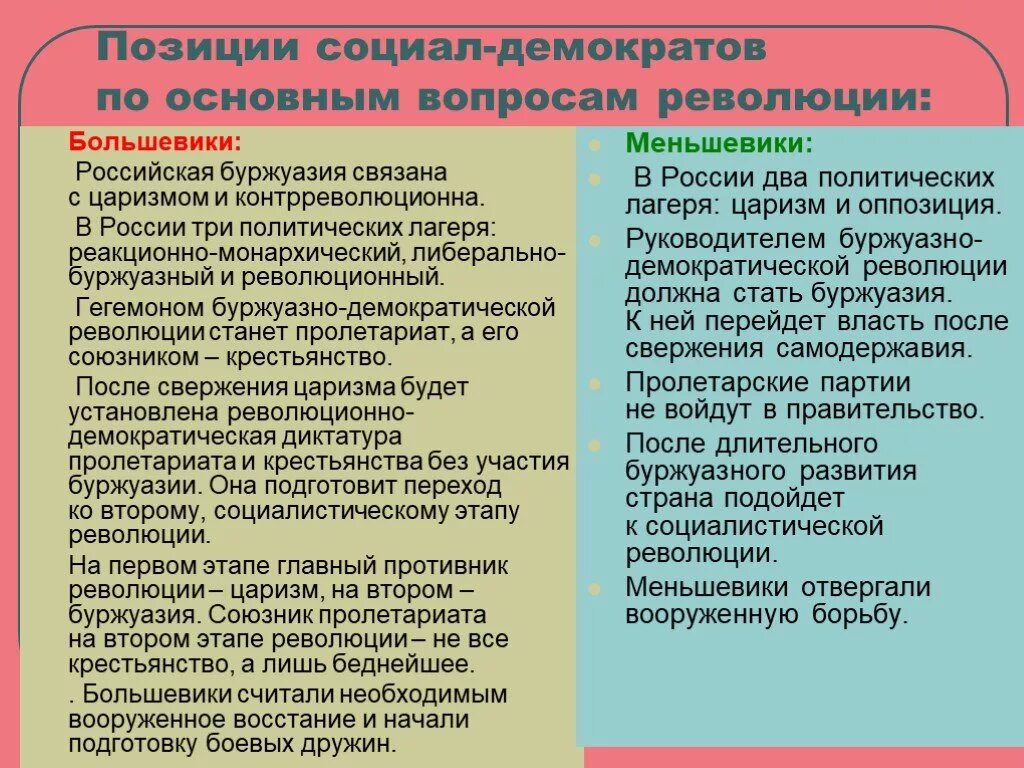 Позиции социал-демократов по основным вопросам революции:

Большевики:

Российская буржуазия связана с царизмом и контрреволюционна.

В России три политических лагеря: реакционно-монархический, либерально-буржуазный и революционный.

Гегемоном буржуазно-демократической революции станет пролетариат, а его союзником – крестьянство.

После свержения царизма будет установлена революционно-демократическая диктатура пролетариата и крестьянства без участия буржуазии. Она подготовит переход ко второму, социалистическому этапу революции.

На первом этапе главный противник революции – царизм, на втором – буржуазия. Союзник пролетариата на втором этапе революции – не все крестьянство, а лишь беднейшее.

. Большевики считали необходимым вооруженное восстание и начали подготовку боевых дружин.

Меньшевики:

В России два политических лагеря: царизм и оппозиция.

Руководителем буржуазно-демократической революции должна стать буржуазия. К ней перейдет власть после свержения самодержавия.

Пролетарские партии не войдут в правительство.

После длительного буржуазного развития страна подойдет к социалистической революции.

Меньшевики отвергали вооруженную борьбу.